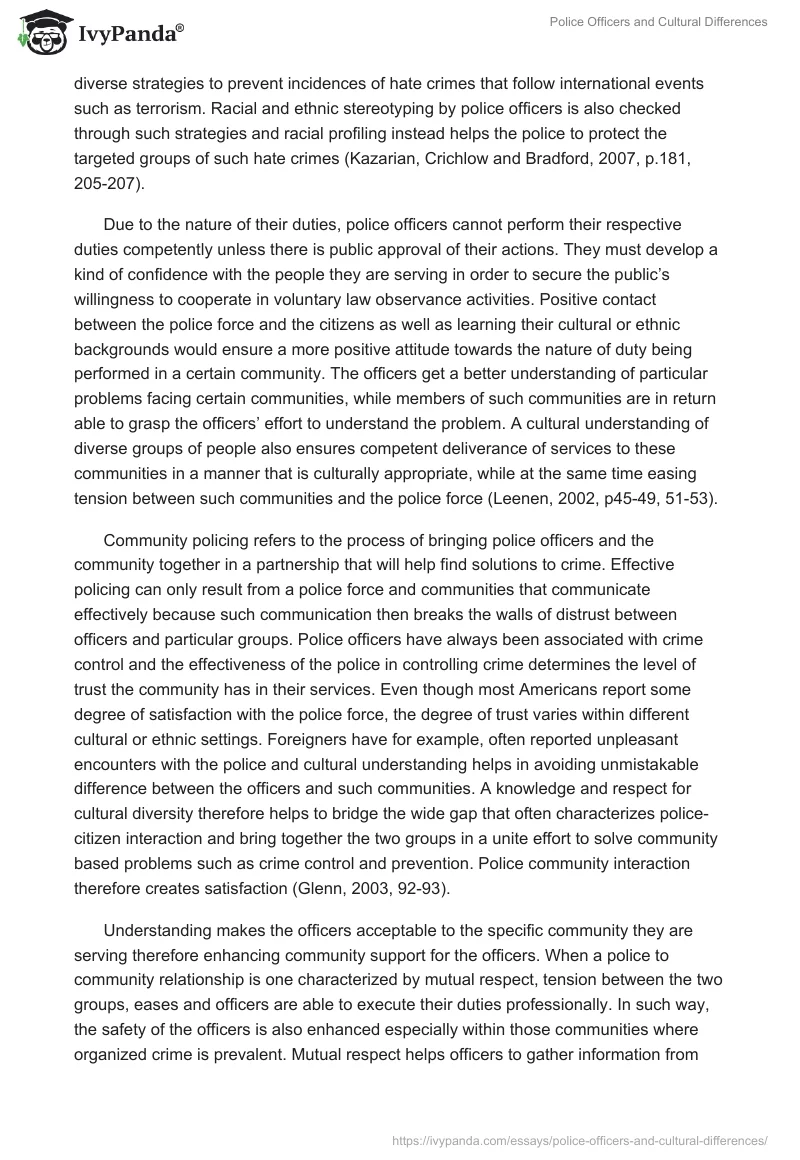 IvyPanda®

Police Officers and Cultural Differences

diverse strategies to prevent incidences of hate crimes that follow international events such as terrorism. Racial and ethnic stereotyping by police officers is also checked through such strategies and racial profiling instead helps the police to protect the targeted groups of such hate crimes (Kazarian, Crichlow and Bradford, 2007, p.181, 205-207).

Due to the nature of their duties, police officers cannot perform their respective duties competently unless there is public approval of their actions. They must develop a kind of confidence with the people they are serving in order to secure the public's willingness to cooperate in voluntary law observance activities. Positive contact between the police force and the citizens as well as learning their cultural or ethnic backgrounds would ensure a more positive attitude towards the nature of duty being performed in a certain community. The officers get a better understanding of particular problems facing certain communities, while members of such communities are in return able to grasp the officers' effort to understand the problem. A cultural understanding of diverse groups of people also ensures competent deliverance of services to these communities in a manner that is culturally appropriate, while at the same time easing tension between such communities and the police force (Leenen, 2002, p45-49, 51-53).

Community policing refers to the process of bringing police officers and the community together in a partnership that will help find solutions to crime. Effective policing can only result from a police force and communities that communicate effectively because such communication then breaks the walls of distrust between officers and particular groups. Police officers have always been associated with crime control and the effectiveness of the police in controlling crime determines the level of trust the community has in their services. Even though most Americans report some degree of satisfaction with the police force, the degree of trust varies within different cultural or ethnic settings. Foreigners have for example, often reported unpleasant encounters with the police and cultural understanding helps in avoiding unmistakable difference between the officers and such communities. A knowledge and respect for cultural diversity therefore helps to bridge the wide gap that often characterizes police-citizen interaction and bring together the two groups in a unite effort to solve community based problems such as crime control and prevention. Police community interaction therefore creates satisfaction (Glenn, 2003, 92-93).

Understanding makes the officers acceptable to the specific community they are serving therefore enhancing community support for the officers. When a police to community relationship is one characterized by mutual respect, tension between the two groups, eases and officers are able to execute their duties professionally. In such way, the safety of the officers is also enhanced especially within those communities where organized crime is prevalent. Mutual respect helps officers to gather information from

https://ivypanda.com/essays/police-officers-and-cultural-differences/